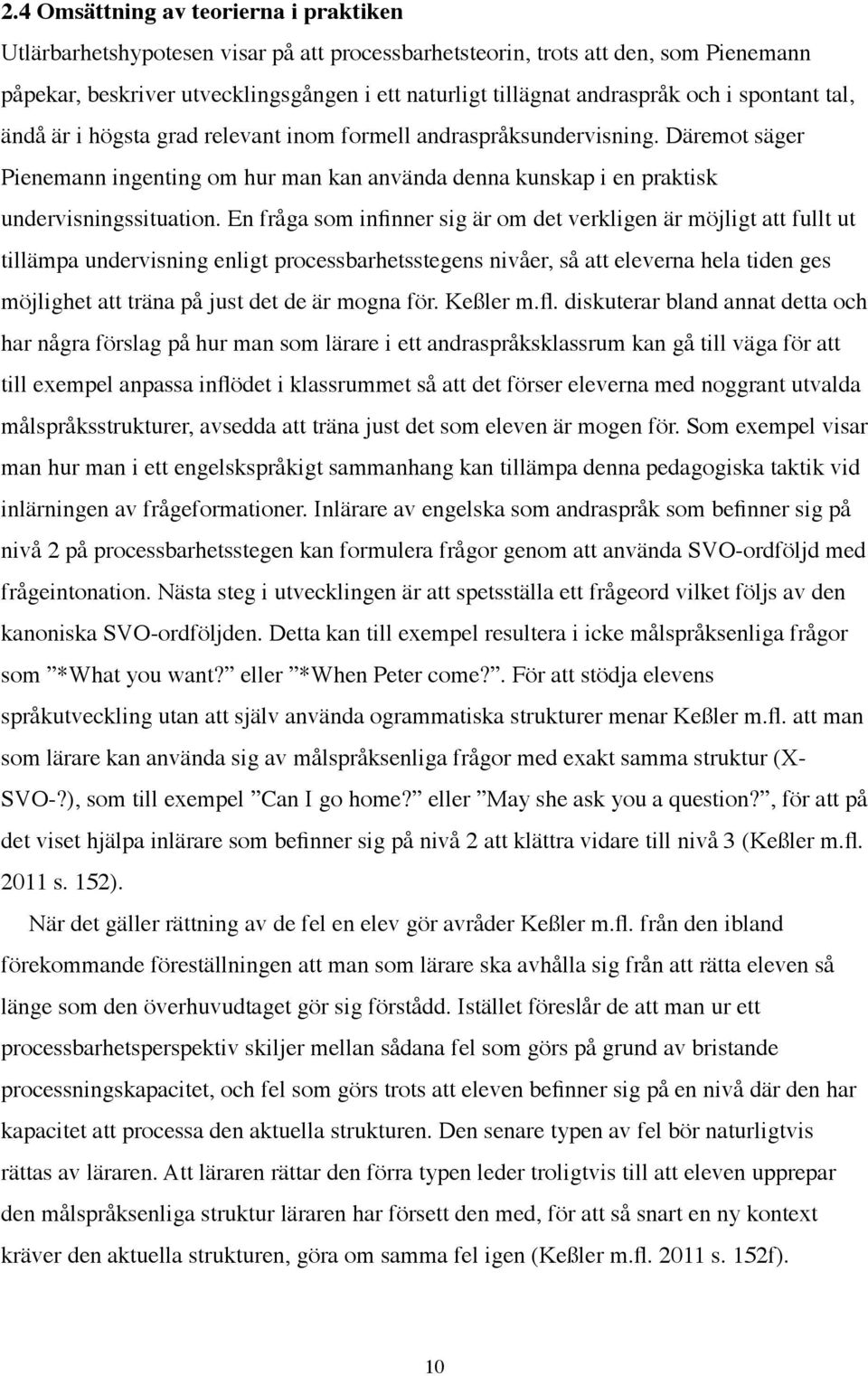 2.4 Omsättning av teorierna i praktiken

Utlärbarhetshypotesen visar på att processbarhetsteorin, trots att den, som Pienemann påpekar, beskriver utvecklingsgången i ett naturligt tillägnat andraspråk och i spontant tal, ändå är i högsta grad relevant inom formell andraspråksundervisning. Däremot säger Pienemann ingenting om hur man kan använda denna kunskap i en praktisk undervisningssituation. En fråga som infinner sig är om det verkligen är möjligt att fullt ut tillämpa undervisning enligt processbarhetsstegens nivåer, så att eleverna hela tiden ges möjlighet att träna på just det de är mogna för. Keßler m.fl. diskuterar bland annat detta och har några förslag på hur man som lärare i ett andraspråksklassrum kan gå till väga för att till exempel anpassa inflödet i klassrummet så att det förser eleverna med noggrant utvalda målspråksstrukturer, avsedda att träna just det som eleven är mogen för. Som exempel visar man hur man i ett engelskspråkigt sammanhang kan tillämpa denna pedagogiska taktik vid inlärningen av frågeformationer. Inlärare av engelska som andraspråk som befinner sig på nivå 2 på processbarhetsstegen kan formulera frågor genom att använda SVO-ordföljd med frågeintonation. Nästa steg i utvecklingen är att spetsställa ett frågeord vilket följs av den kanoniska SVO-ordföljden. Detta kan till exempel resultera i icke målspråksenliga frågor som ”*What you want?” eller ”*When Peter come?”. För att stödja elevens språkutveckling utan att själv använda ogrammatiska strukturer menar Keßler m.fl. att man som lärare kan använda sig av målspråksenliga frågor med exakt samma struktur (X-SVO-?), som till exempel ”Can I go home?” eller ”May she ask you a question?”, för att på det viset hjälpa inlärare som befinner sig på nivå 2 att klättra vidare till nivå 3 (Keßler m.fl. 2011 s. 152).

När det gäller rättning av de fel en elev gör avråder Keßler m.fl. från den ibland förekommande föreställningen att man som lärare ska avhålla sig från att rätta eleven så länge som den överhuvudtaget gör sig förstådd. Istället föreslår de att man ur ett processbarhetsperspektiv skiljer mellan sådana fel som görs på grund av bristande processningskapacitet, och fel som görs trots att eleven befinner sig på en nivå där den har kapacitet att processa den aktuella strukturen. Den senare typen av fel bör naturligtvis rättas av läraren. Att läraren rättar den förra typen leder troligtvis till att eleven upprepar den målspråksenliga struktur läraren har försett den med, för att så snart en ny kontext kräver den aktuella strukturen, göra om samma fel igen (Keßler m.fl. 2011 s. 152f).

10